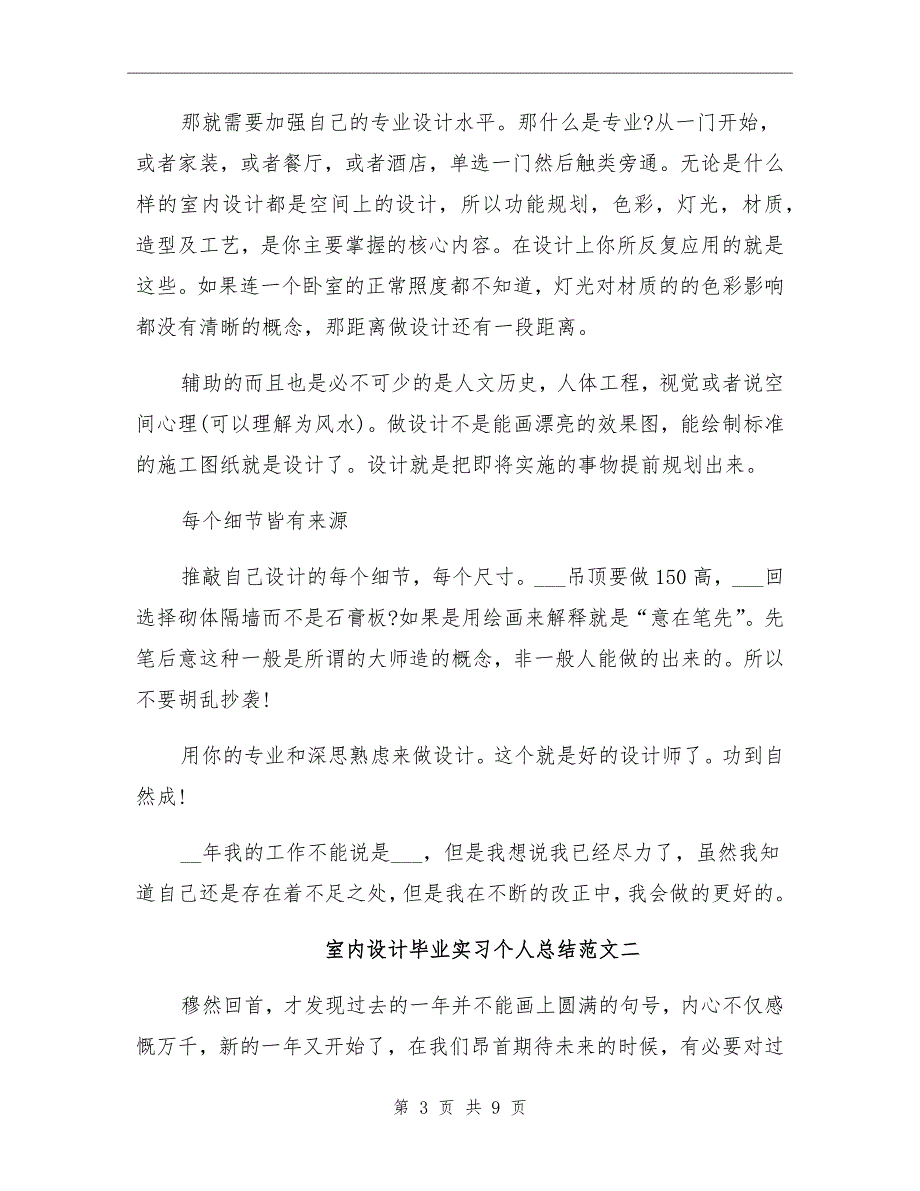 那就需要加强自己的专业设计水平。那什么是专业?从一门开始，或者家装，或者餐厅，或者酒店，单选一门然后触类旁通。无论是什么样的室内设计都是空间上的设计，所以功能规划，色彩，灯光，材质，造型及工艺，是你主要掌握的核心内容。在设计上你所反复应用的就是这些。如果连一个卧室的正常照度都不知道，灯光对材质的的色彩影响都没有清晰的概念，那距离做设计还有一段距离。

辅助的而且也是必不可少的是人文历史，人体工程，视觉或者说空间心理(可以理解为风水)。做设计不是能画漂亮的效果图，能绘制标准的施工图纸就是设计了。设计就是把即将实施的事物提前规划出来。

每个细节皆有来源

推敲自己设计的每个细节，每个尺寸。___吊顶要做150高，___回选择砌体隔墙而不是石膏板?如果是用绘画来解释就是“意在笔先”。先笔后意这种一般是所谓的大师造的概念，非一般人能做的出来的。所以不要胡乱抄袭!

用你的专业和深思熟虑来做设计。这个就是好的设计师了。功到自然成!

__年我的工作不能说是___，但是我想说我已经尽力了，虽然我知道自己还是存在着不足之处，但是我在不断的改正中，我会做的更好的。

室内设计毕业实习个人总结范文二

穆然回首，才发现过去的一年并不能画上圆满的句号，内心不仅感慨万千，新的一年又开始了，在我们昂首期待未来的时候，有必要对过

第 3 页 共 9 页